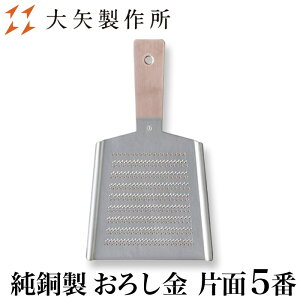 大矢製作所

純銅製 おろし金 片面5番